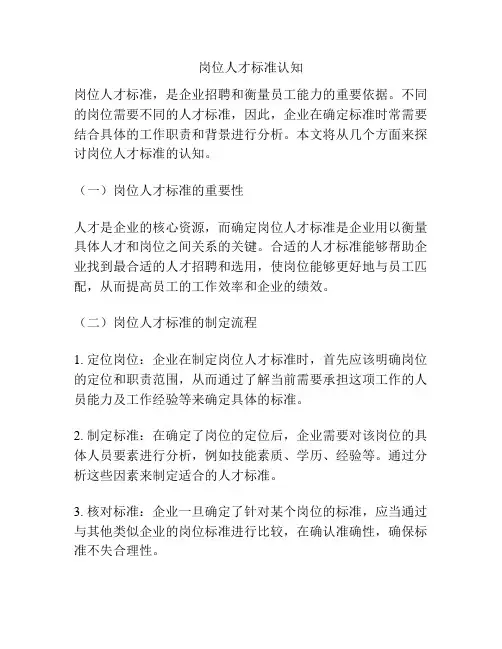 岗位人才标准认知

岗位人才标准，是企业招聘和衡量员工能力的重要依据。不同的岗位需要不同的人才标准，因此，企业在确定标准时常需要结合具体的工作职责和背景进行分析。本文将从几个方面来探讨岗位人才标准的认知。

（一）岗位人才标准的重要性

人才是企业的核心资源，而确定岗位人才标准是企业用以衡量具体人才和岗位之间关系的关键。合适的人才标准能够帮助企业找到最合适的人才招聘和选用，使岗位能够更好地与员工匹配，从而提高员工的工作效率和企业的绩效。

（二）岗位人才标准的制定流程

1. 定位岗位：企业在制定岗位人才标准时，首先应该明确岗位的定位和职责范围，从而通过了解当前需要承担这项工作的人员能力及工作经验等来确定具体的标准。

2. 制定标准：在确定了岗位的定位后，企业需要对该岗位的具体人员要素进行分析，例如技能素质、学历、经验等。通过分析这些因素来制定适合的人才标准。

3. 核对标准：企业一旦确定了针对某个岗位的标准，应当通过与其他类似企业的岗位标准进行比较，在确认准确性，确保标准不失合理性。